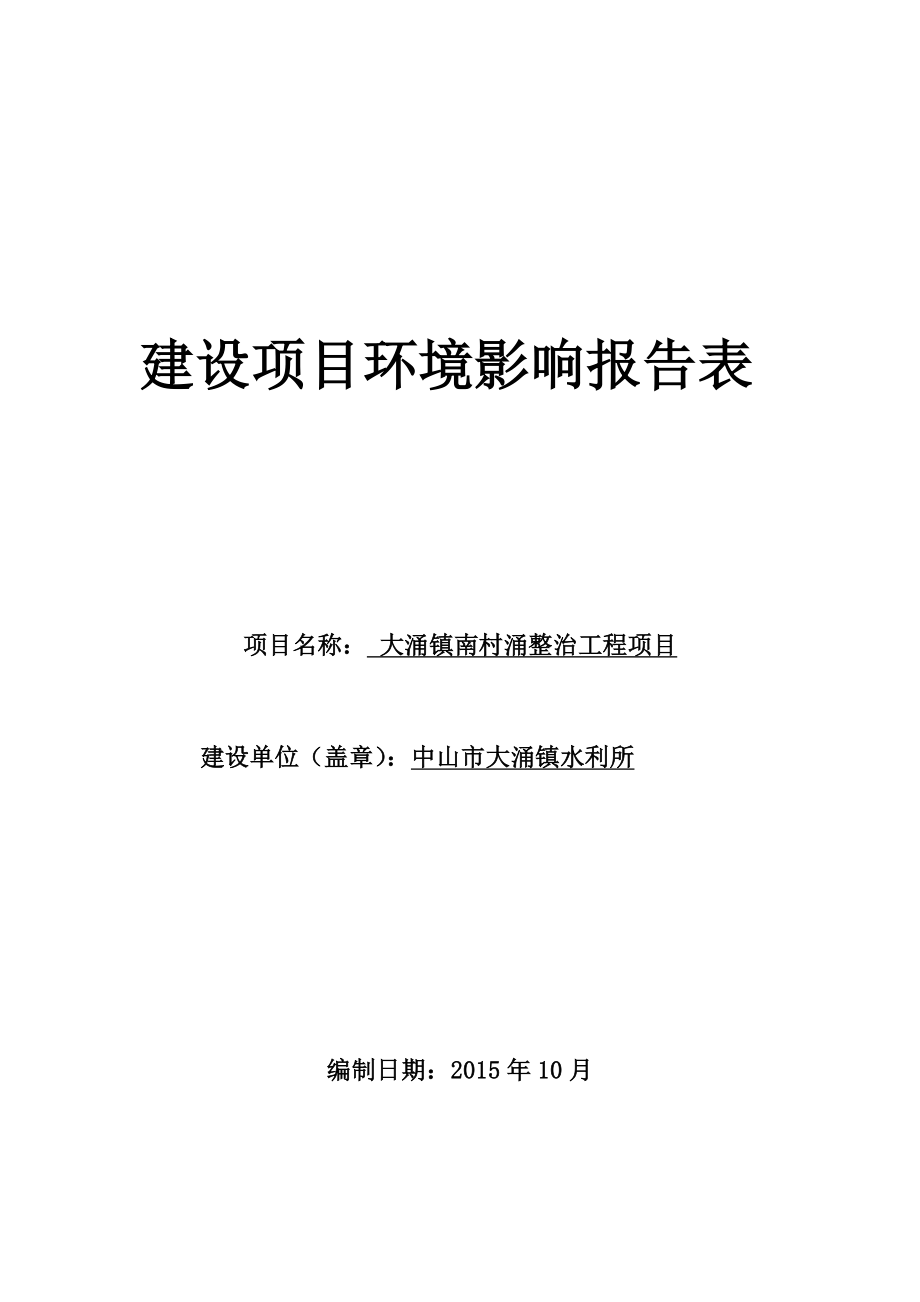 建设项目环境影响报告表

项目名称： 大涌镇南村涌整治工程项目

建设单位（盖章）：中山市大涌镇水利所

编制日期：2015 年 10 月